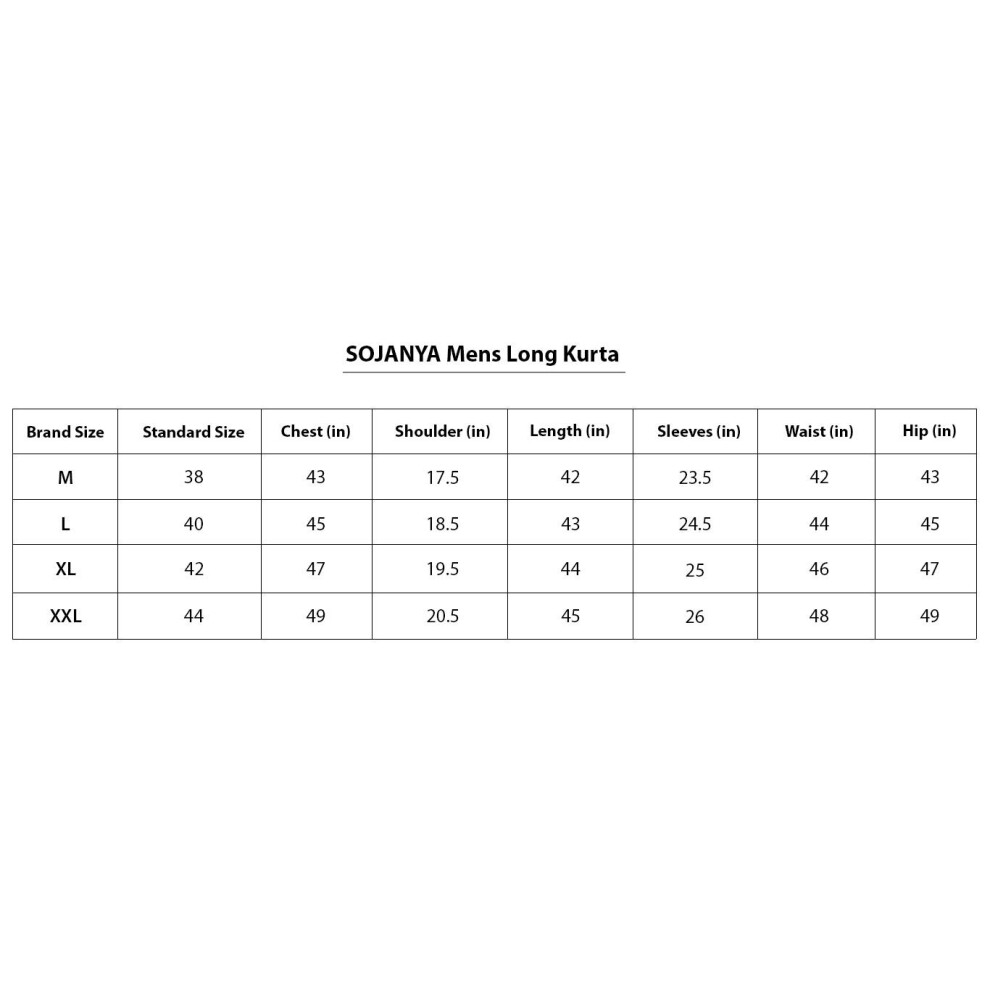 SOJANYA Mens Long Kurta

| Brand Size | Standard Size | Chest (in) | Shoulder (in) | Length (in) | Sleeves (in) | Waist (in) | Hip (in) |
|---|---|---|---|---|---|---|---|
| M | 38 | 43 | 17.5 | 42 | 23.5 | 42 | 43 |
| L | 40 | 45 | 18.5 | 43 | 24.5 | 44 | 45 |
| XL | 42 | 47 | 19.5 | 44 | 25 | 46 | 47 |
| XXL | 44 | 49 | 20.5 | 45 | 26 | 48 | 49 |